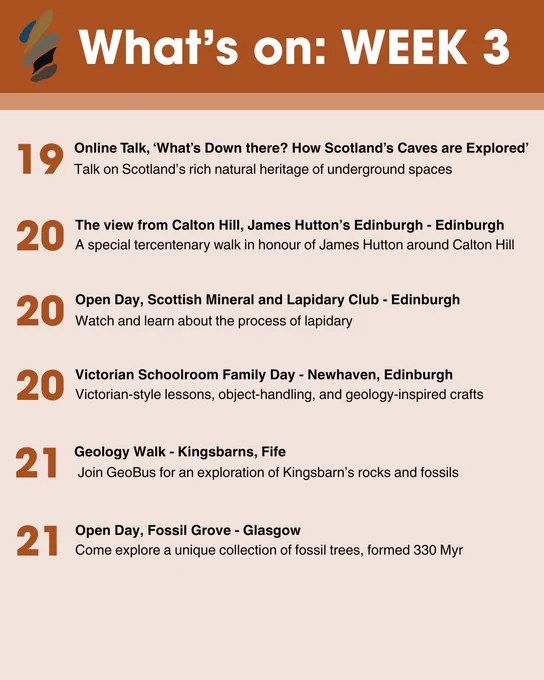 What's on: WEEK 3

19 Online Talk, 'What's Down there? How Scotland's Caves are Explored'
Talk on Scotland's rich natural heritage of underground spaces

20 The view from Calton Hill, James Hutton's Edinburgh - Edinburgh
A special tercentenary walk in honour of James Hutton around Calton Hill

20 Open Day, Scottish Mineral and Lapidary Club - Edinburgh
Watch and learn about the process of lapidary

20 Victorian Schoolroom Family Day - Newhaven, Edinburgh
Victorian-style lessons, object-handling, and geology-inspired crafts

21 Geology Walk - Kingsbarns, Fife
Join GeoBus for an exploration of Kingsbarn's rocks and fossils

21 Open Day, Fossil Grove - Glasgow
Come explore a unique collection of fossil trees, formed 330 Myr